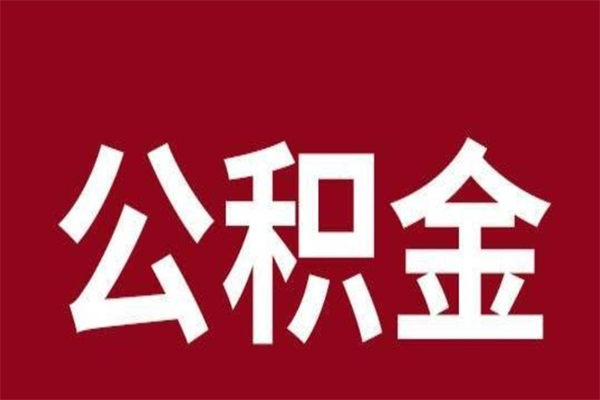 公积金